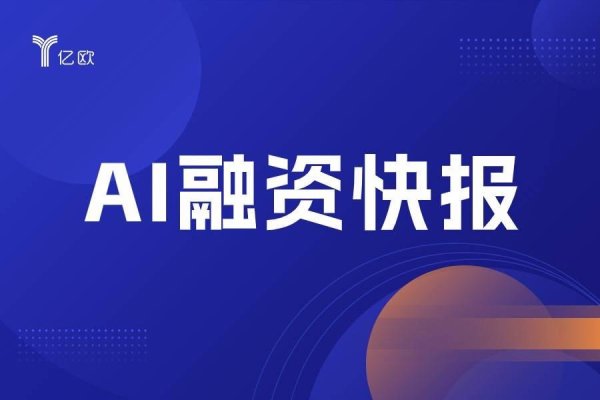 亿欧

AI融资快报